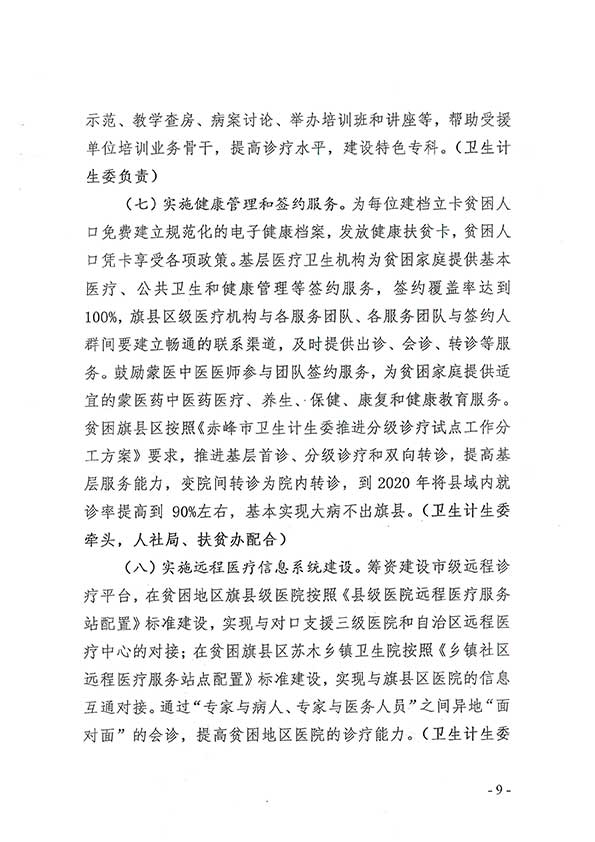 示范、教学查房、病案讨论、举办培训班和讲座等，帮助受援单位培训业务骨干，提高诊疗水平，建设特色专科。（卫生计生委负责）

（七）实施健康管理和签约服务。为每位建档立卡贫困人口免费建立规范化的电子健康档案，发放健康扶贫卡，贫困人口凭卡享受各项政策。基层医疗卫生机构为贫困家庭提供基本医疗、公共卫生和健康管理等签约服务，签约覆盖率达到100%，旗县区级医疗机构与各服务团队、各服务团队与签约人群间要建立畅通的联系渠道，及时提供出诊、会诊、转诊等服务。鼓励蒙医中医医师参与团队签约服务，为贫困家庭提供适宜的蒙医药中医药医疗、养生、保健、康复和健康教育服务。贫困旗县区按照《赤峰市卫生计生委推进分级诊疗试点工作分工方案》要求，推进基层首诊、分级诊疗和双向转诊，提高基层服务能力，变院间转诊为院内转诊，到2020年将县域内就诊率提高到90%左右，基本实现大病不出旗县。（卫生计生委牵头，人社局、扶贫办配合）

（八）实施远程医疗信息系统建设。筹资建设市级远程诊疗平台，在贫困地区旗县级医院按照《县级医院远程医疗服务站配置》标准建设，实现与对口支援三级医院和自治区远程医疗中心的对接；在贫困旗县区苏木乡镇卫生院按照《乡镇社区远程医疗服务站点配置》标准建设，实现与旗县区医院的信息互通对接。通过“专家与病人、专家与医务人员”之间异地“面对面”的会诊，提高贫困地区医院的诊疗能力。（卫生计生委

- 9 -